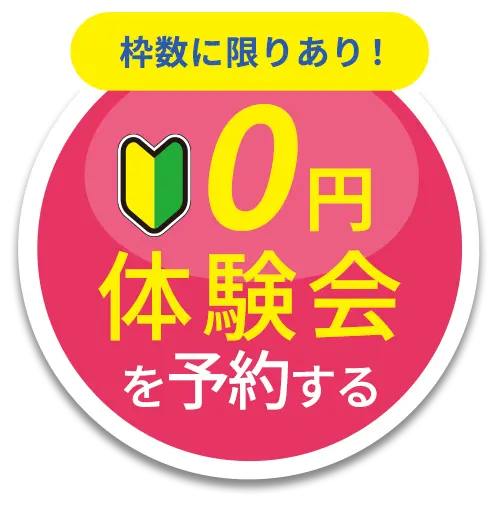 枠数に限りあり！

0円
体験会
を予約する